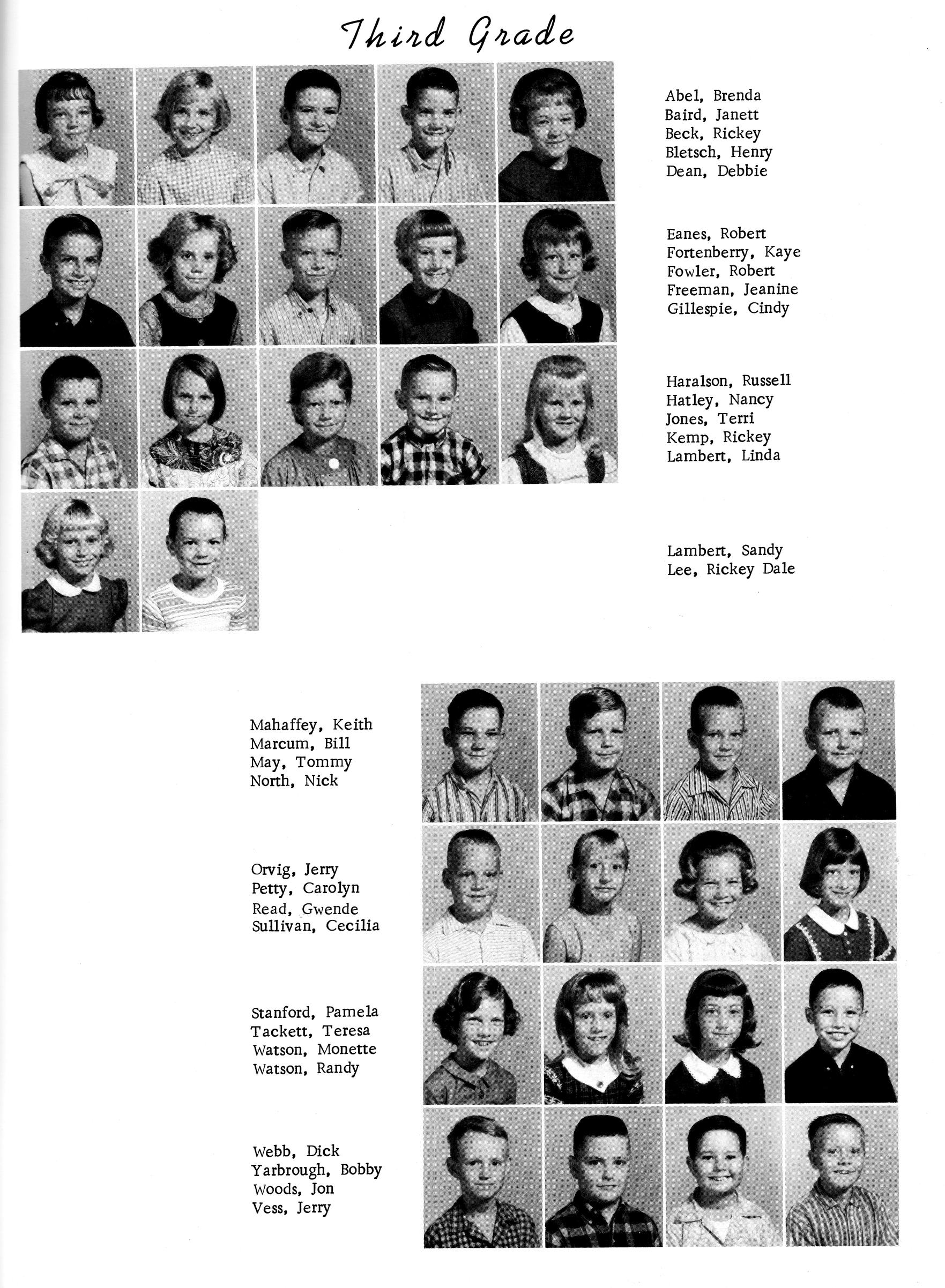 Third Grade

Abel, Brenda
Baird, Janett
Beck, Rickey
Bletsch, Henry
Dean, Debbie

Eanes, Robert
Fortenberry, Kaye
Fowler, Robert
Freeman, Jeanine
Gillespie, Cindy

Haralson, Russell
Hatley, Nancy
Jones, Terri
Kemp, Rickey
Lambert, Linda

Lambert, Sandy
Lee, Rickey Dale

Mahaffey, Keith
Marcum, Bill
May, Tommy
North, Nick

Orvig, Jerry
Petty, Carolyn
Read, Gwende
Sullivan, Cecilia

Stanford, Pamela
Tackett, Teresa
Watson, Monette
Watson, Randy

Webb, Dick
Yarbrough, Bobby
Woods, Jon
Vess, Jerry